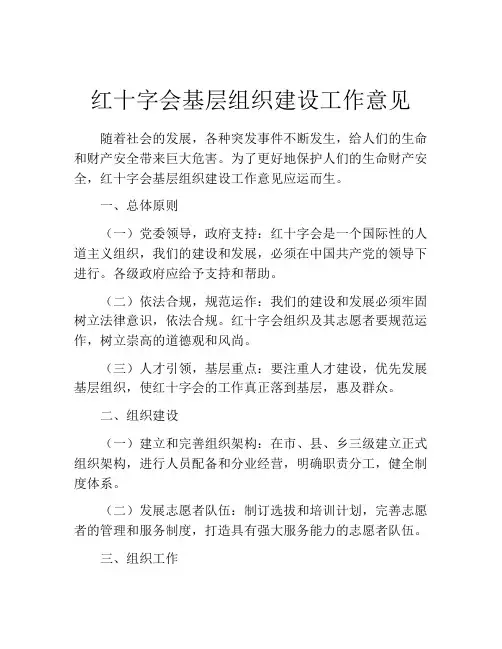 红十字会基层组织建设工作意见

随着社会的发展，各种突发事件不断发生，给人们的生命和财产安全带来巨大危害。为了更好地保护人们的生命财产安全，红十字会基层组织建设工作意见应运而生。

一、总体原则

（一）党委领导，政府支持：红十字会是一个国际性的人道主义组织，我们的建设和发展，必须在中国共产党的领导下进行。各级政府应给予支持和帮助。

（二）依法合规，规范运作：我们的建设和发展必须牢固树立法律意识，依法合规。红十字会组织及其志愿者要规范运作，树立崇高的道德观和风尚。

（三）人才引领，基层重点：要注重人才建设，优先发展基层组织，使红十字会的工作真正落到基层，惠及群众。

二、组织建设

（一）建立和完善组织架构：在市、县、乡三级建立正式组织架构，进行人员配备和分业经营，明确职责分工，健全制度体系。

（二）发展志愿者队伍：制订选拔和培训计划，完善志愿者的管理和服务制度，打造具有强大服务能力的志愿者队伍。

三、组织工作